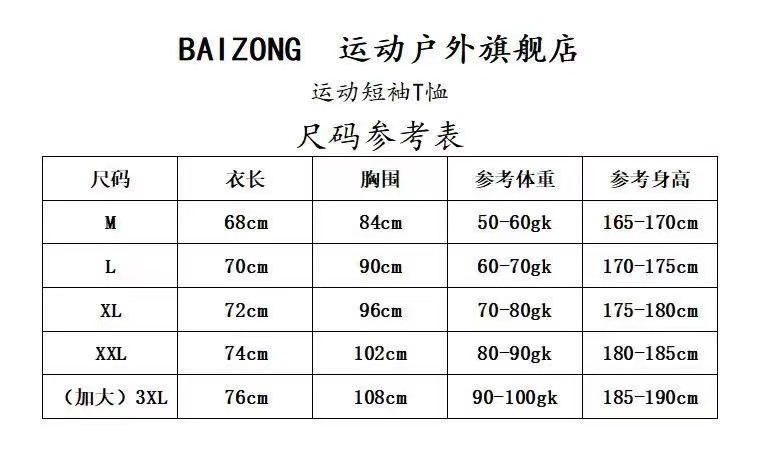 BAIZONG 运动户外旗舰店

运动短袖T恤

尺码参考表

| 尺码 | 衣长 | 胸围 | 参考体重 | 参考身高 |
|---|---|---|---|---|
| M | 68cm | 84cm | 50-60gk | 165-170cm |
| L | 70cm | 90cm | 60-70gk | 170-175cm |
| XL | 72cm | 96cm | 70-80gk | 175-180cm |
| XXL | 74cm | 102cm | 80-90gk | 180-185cm |
| （加大）3XL | 76cm | 108cm | 90-100gk | 185-190cm |